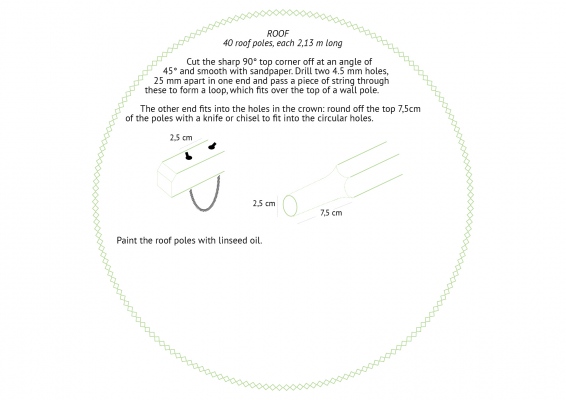 ROOF
40 roof poles, each 2,13 m long

Cut the sharp 90° top corner off at an angle of 45° and smooth with sandpaper. Drill two 4.5 mm holes, 25 mm apart in one end and pass a piece of string through these to form a loop, which fits over the top of a wall pole.

The other end fits into the holes in the crown: round off the top 7,5cm of the poles with a knife or chisel to fit into the circular holes.

2,5 cm

2,5 cm

7,5 cm

Paint the roof poles with linseed oil.